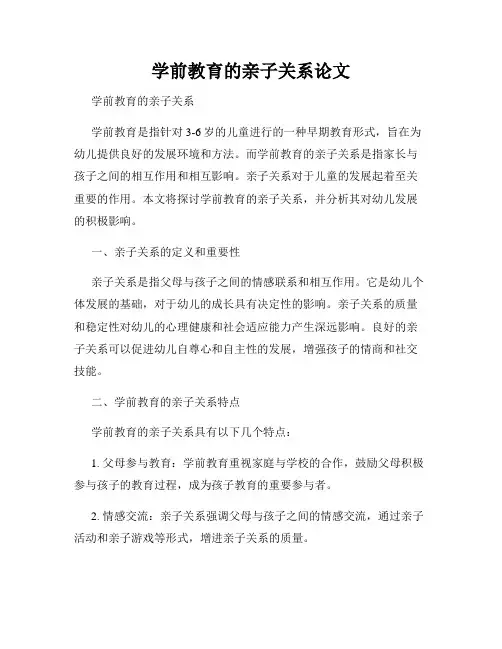 学前教育的亲子关系论文

学前教育的亲子关系

学前教育是指针对3-6岁的儿童进行的一种早期教育形式，旨在为幼儿提供良好的发展环境和方法。而学前教育的亲子关系是指家长与孩子之间的相互作用和相互影响。亲子关系对于儿童的发展起着至关重要的作用。本文将探讨学前教育的亲子关系，并分析其对幼儿发展的积极影响。

一、亲子关系的定义和重要性

亲子关系是指父母与孩子之间的情感联系和相互作用。它是幼儿个体发展的基础，对于幼儿的成长具有决定性的影响。亲子关系的质量和稳定性对幼儿的心理健康和社会适应能力产生深远影响。良好的亲子关系可以促进幼儿自尊心和自主性的发展，增强孩子的情商和社交技能。

二、学前教育的亲子关系特点

学前教育的亲子关系具有以下几个特点：

1. 父母参与教育：学前教育重视家庭与学校的合作，鼓励父母积极参与孩子的教育过程，成为孩子教育的重要参与者。

2. 情感交流：亲子关系强调父母与孩子之间的情感交流，通过亲子活动和亲子游戏等形式，增进亲子关系的质量。